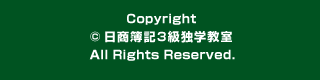 Copyright
© 日商簿記3級独学教室
All Rights Reserved.